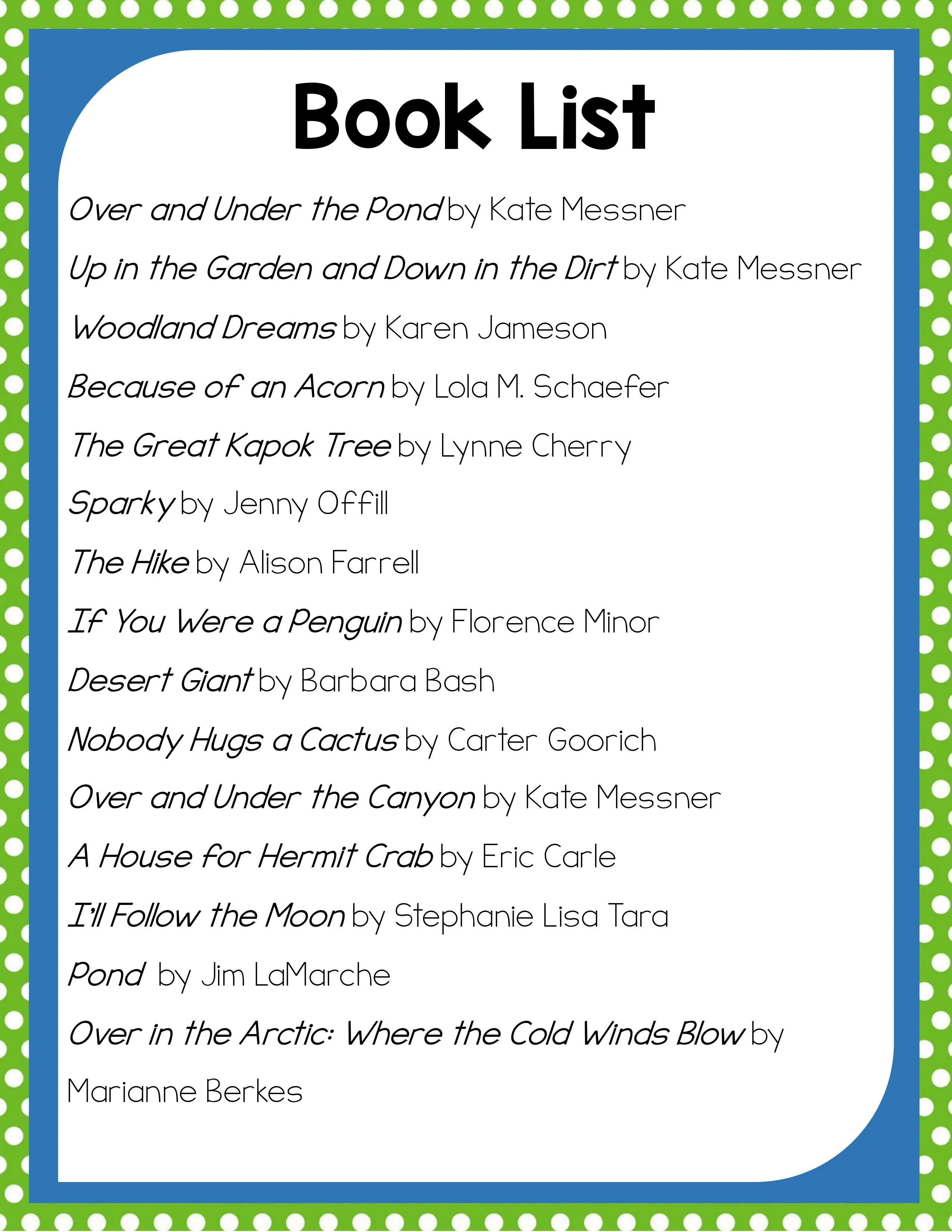 Book List

Over and Under the Pond by Kate Messner

Up in the Garden and Down in the Dirt by Kate Messner

Woodland Dreams by Karen Jameson

Because of an Acorn by Lola M. Schaefer

The Great Kapok Tree by Lynne Cherry

Sparky by Jenny Offill

The Hike by Alison Farrell

If You Were a Penguin by Florence Minor

Desert Giant by Barbara Bash

Nobody Hugs a Cactus by Carter Goorich

Over and Under the Canyon by Kate Messner

A House for Hermit Crab by Eric Carle

I'll Follow the Moon by Stephanie Lisa Tara

Pond by Jim LaMarche

Over in the Arctic: Where the Cold Winds Blow by Marianne Berkes